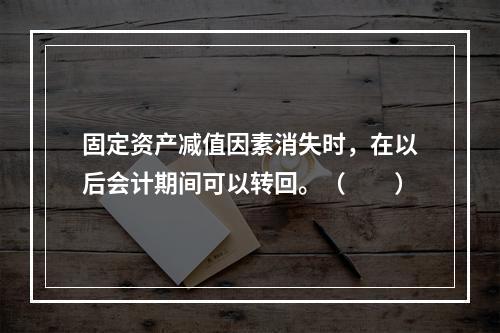 固定资产减值因素消失时，在以后会计期间可以转回。（　　）